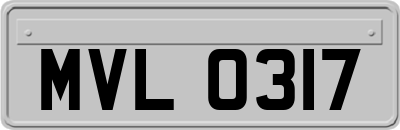 MVL 0317